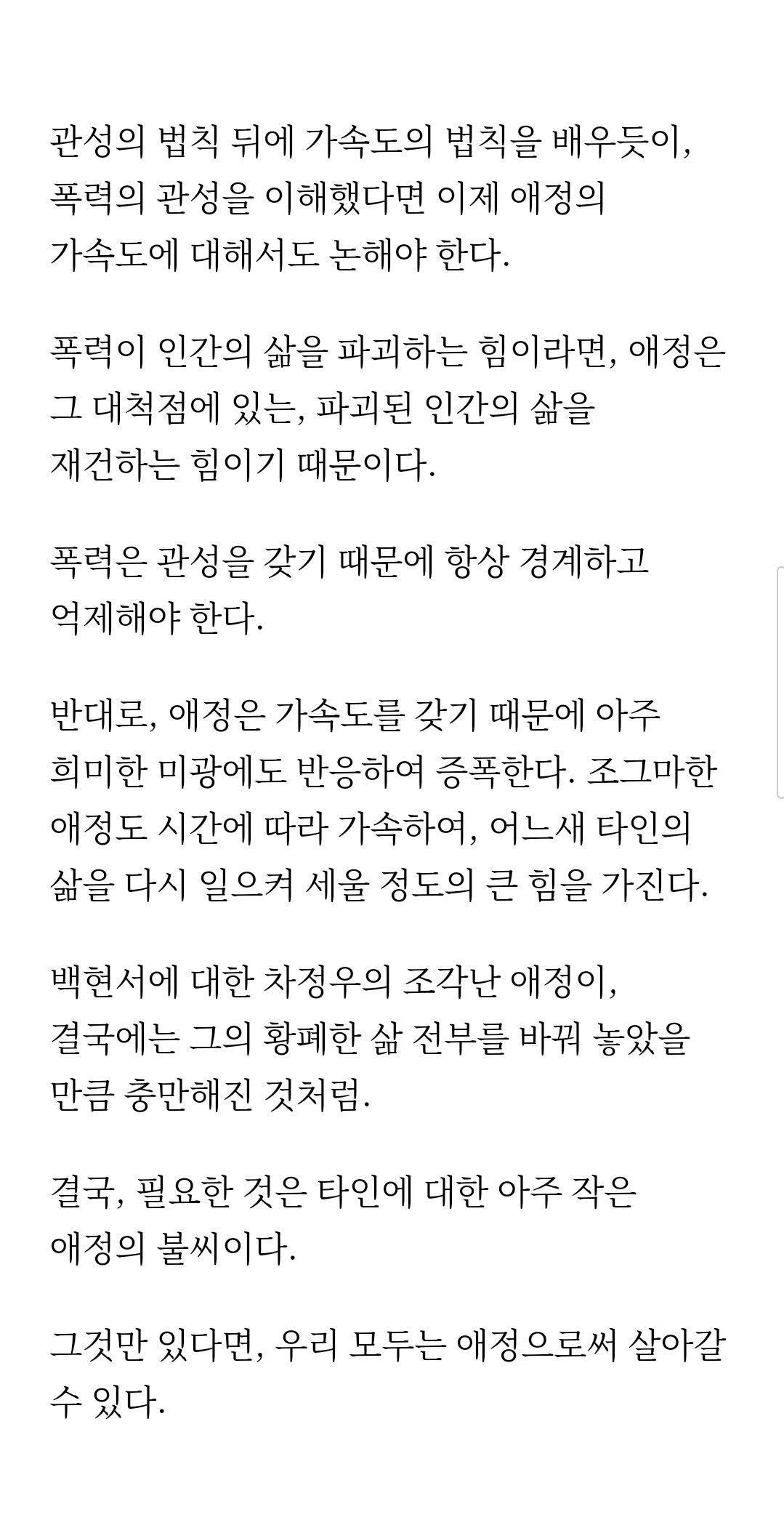 관성의 법칙 뒤에 가속도의 법칙을 배우듯이, 폭력의 관성을 이해했다면 이제 애정의 가속도에 대해서도 논해야 한다.

폭력이 인간의 삶을 파괴하는 힘이라면, 애정은 그 대척점에 있는, 파괴된 인간의 삶을 재건하는 힘이기 때문이다.

폭력은 관성을 갖기 때문에 항상 경계하고 억제해야 한다.

반대로, 애정은 가속도를 갖기 때문에 아주 희미한 미광에도 반응하여 증폭한다. 조그마한 애정도 시간에 따라 가속하여, 어느새 타인의 삶을 다시 일으켜 세울 정도의 큰 힘을 가진다.

백현서에 대한 차정우의 조각난 애정이, 결국에는 그의 황폐한 삶 전부를 바꿔 놓았을 만큼 충만해진 것처럼.

결국, 필요한 것은 타인에 대한 아주 작은 애정의 불씨이다.

그것만 있다면, 우리 모두는 애정으로써 살아갈 수 있다.